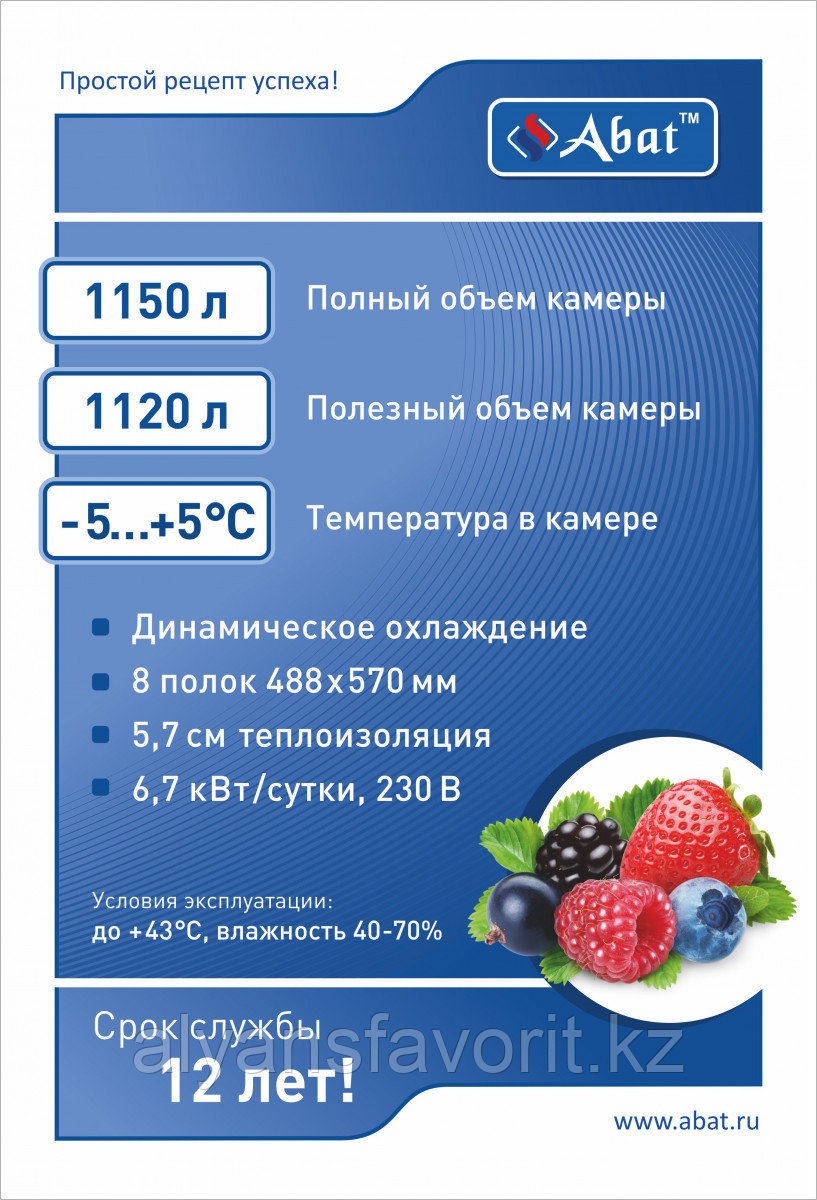 Простой рецепт успеха!

Abat™

1150 л Полный объем камеры

1120 л Полезный объем камеры

-5...+5°C Температура в камере

Динамическое охлаждение

8 полок 488x570 мм

5,7 см теплоизоляция

6,7 кВт/сутки, 230 В

Условия эксплуатации:
до +43°C, влажность 40-70%

Срок службы
12 лет!

alyansfavorit.kz

www.abat.ru